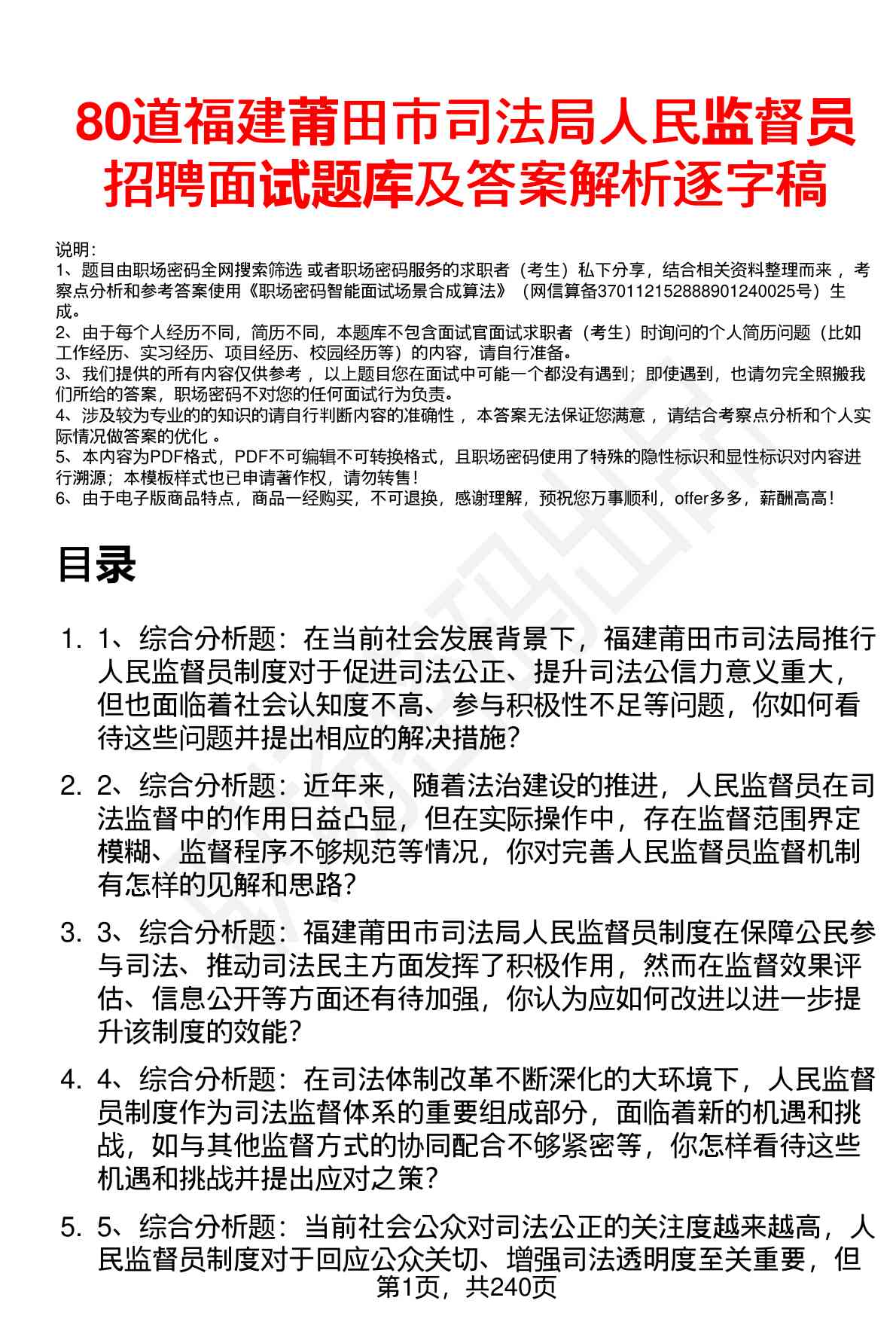 80道福建莆田市司法局人民监督员招聘面试题库及答案解析逐字稿

说明：
1、题目由职场密码全网搜索筛选 或者职场密码服务的求职者（考生）私下分享，结合相关资料整理而来 ，考察点分析和参考答案使用《职场密码智能面试场景合成算法》（网信算备370112152888901240025号）生成。
2、由于每个人经历不同，简历不同，本题库不包含面试官面试求职者（考生）时询问的个人简历问题（比如工作经历、实习经历、项目经历、校园经历等）的内容，请自行准备。
3、我们提供的所有内容仅供参考 ，以上题目您在面试中可能一个都没有遇到；即使遇到，也请勿完全照搬我们所给的答案，职场密码不对您的任何面试行为负责。
4、涉及较为专业的的知识的请自行判断内容的准确性 ，本答案无法保证您满意 ，请结合考察点分析和个人实际情况做答案的优化 。
5、本内容为PDF格式，PDF不可编辑不可转换格式，且职场密码使用了特殊的隐性标识和显性标识对内容进行溯源；本模板样式也已申请著作权，请勿转售！
6、由于电子版商品特点，商品一经购买，不可退换，感谢理解，预祝您万事顺利，offer多多，薪酬高高！

目录

1. 1、综合分析题：在当前社会发展背景下，福建莆田市司法局推行人民监督员制度对于促进司法公正、提升司法公信力意义重大，但也面临着社会认知度不高、参与积极性不足等问题，你如何看待这些问题并提出相应的解决措施？
2. 2、综合分析题：近年来，随着法治建设的推进，人民监督员在司法监督中的作用日益凸显，但在实际操作中，存在监督范围界定模糊、监督程序不够规范等情况，你对完善人民监督员监督机制有怎样的见解和思路？
3. 3、综合分析题：福建莆田市司法局人民监督员制度在保障公民参与司法、推动司法民主方面发挥了积极作用，然而在监督效果评估、信息公开等方面还有待加强，你认为应如何改进以进一步提升该制度的效能？
4. 4、综合分析题：在司法体制改革不断深化的大环境下，人民监督员制度作为司法监督体系的重要组成部分，面临着新的机遇和挑战，如与其他监督方式的协同配合不够紧密等，你怎样看待这些机遇和挑战并提出应对之策？
5. 5、综合分析题：当前社会公众对司法公正的关注度越来越高，人民监督员制度对于回应公众关切、增强司法透明度至关重要，但

第1页，共240页